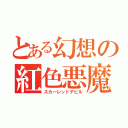 とある幻想の
紅色悪魔
スカーレットデビル